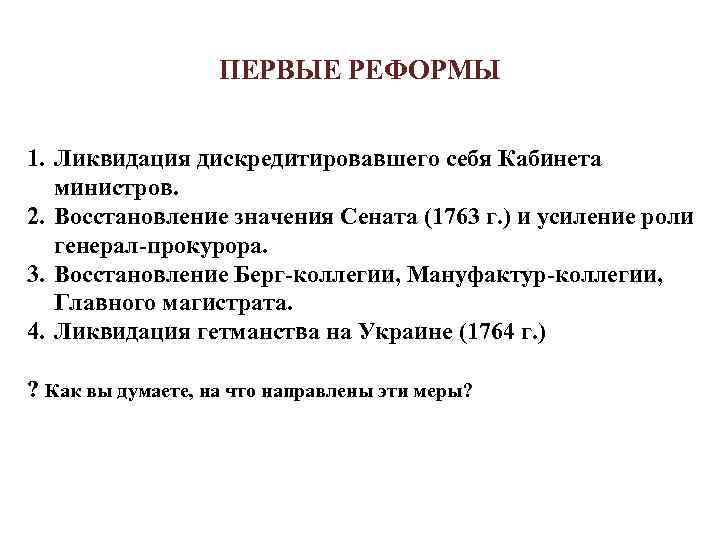 ПЕРВЫЕ РЕФОРМЫ

1. Ликвидация дискредитировавшего себя Кабинета министров.
2. Восстановление значения Сената (1763 г.) и усиление роли генерал-прокурора.
3. Восстановление Берг-коллегии, Мануфактур-коллегии, Главного магистрата.
4. Ликвидация гетманства на Украине (1764 г.)

? Как вы думаете, на что направлены эти меры?